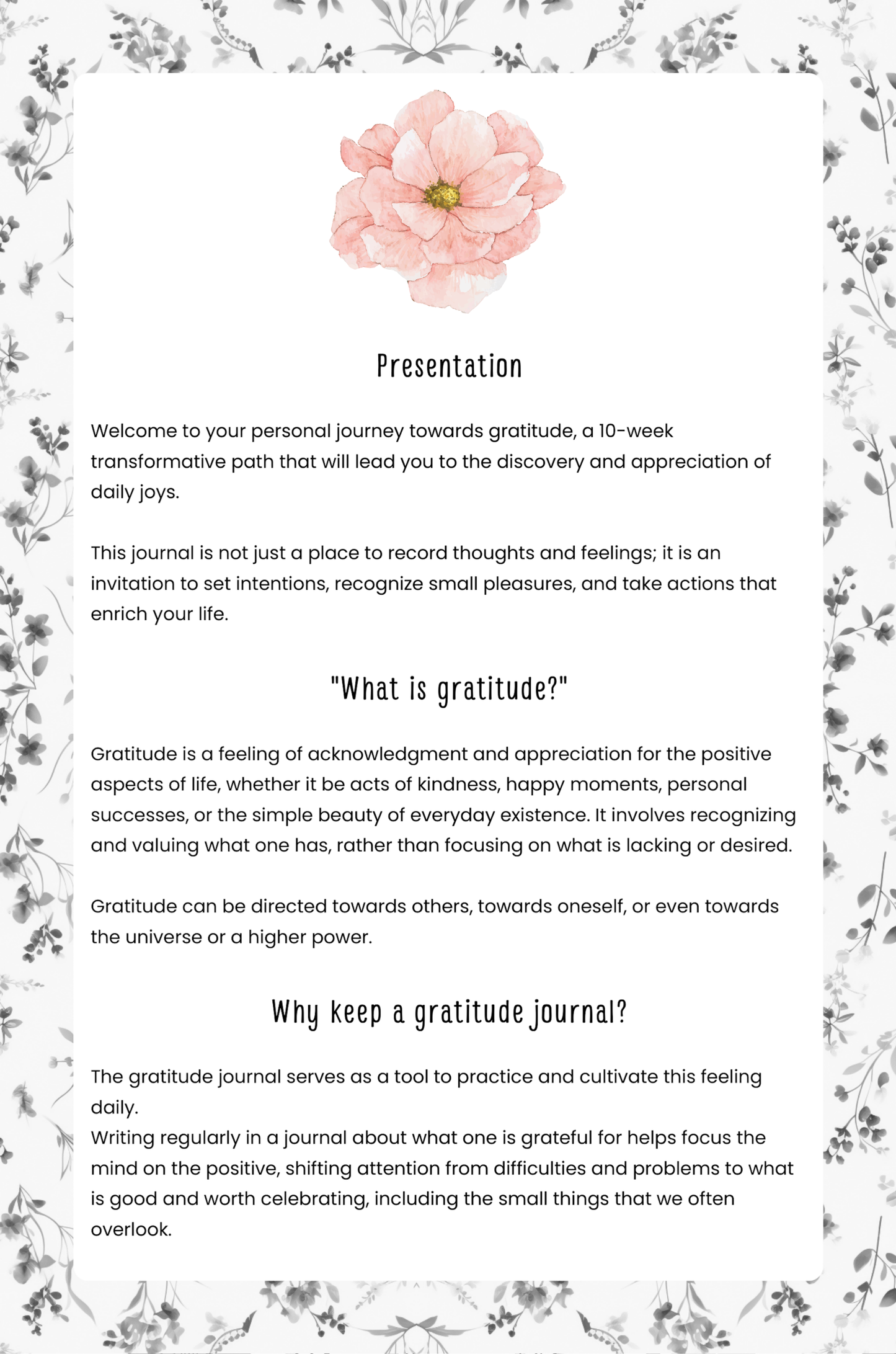 Presentation

Welcome to your personal journey towards gratitude, a 10-week transformative path that will lead you to the discovery and appreciation of daily joys.

This journal is not just a place to record thoughts and feelings; it is an invitation to set intentions, recognize small pleasures, and take actions that enrich your life.

"What is gratitude?"

Gratitude is a feeling of acknowledgment and appreciation for the positive aspects of life, whether it be acts of kindness, happy moments, personal successes, or the simple beauty of everyday existence. It involves recognizing and valuing what one has, rather than focusing on what is lacking or desired.

Gratitude can be directed towards others, towards oneself, or even towards the universe or a higher power.

Why keep a gratitude journal?

The gratitude journal serves as a tool to practice and cultivate this feeling daily.
Writing regularly in a journal about what one is grateful for helps focus the mind on the positive, shifting attention from difficulties and problems to what is good and worth celebrating, including the small things that we often overlook.